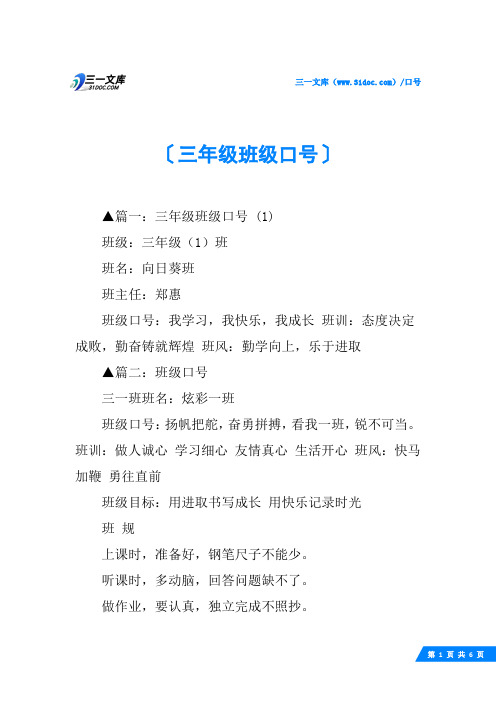 三一文库
31DOC.COM

三一文库（www.31doc.com）/口号

〔三年级班级口号〕

▲篇一：三年级班级口号 (1)

班级：三年级（1）班

班名：向日葵班

班主任：郑惠

班级口号：我学习，我快乐，我成长 班训：态度决定成败，勤奋铸就辉煌 班风：勤学向上，乐于进取

▲篇二：班级口号

三一班班名：炫彩一班

班级口号：扬帆把舵，奋勇拼搏，看我一班，锐不可当。班训：做人诚心 学习细心 友情真心 生活开心 班风：快马加鞭 勇往直前

班级目标：用进取书写成长 用快乐记录时光

班 规

上课时，准备好，钢笔尺子不能少。

听课时，多动脑，回答问题缺不了。

做作业，要认真，独立完成不照抄。

第 1 页 共 6 页